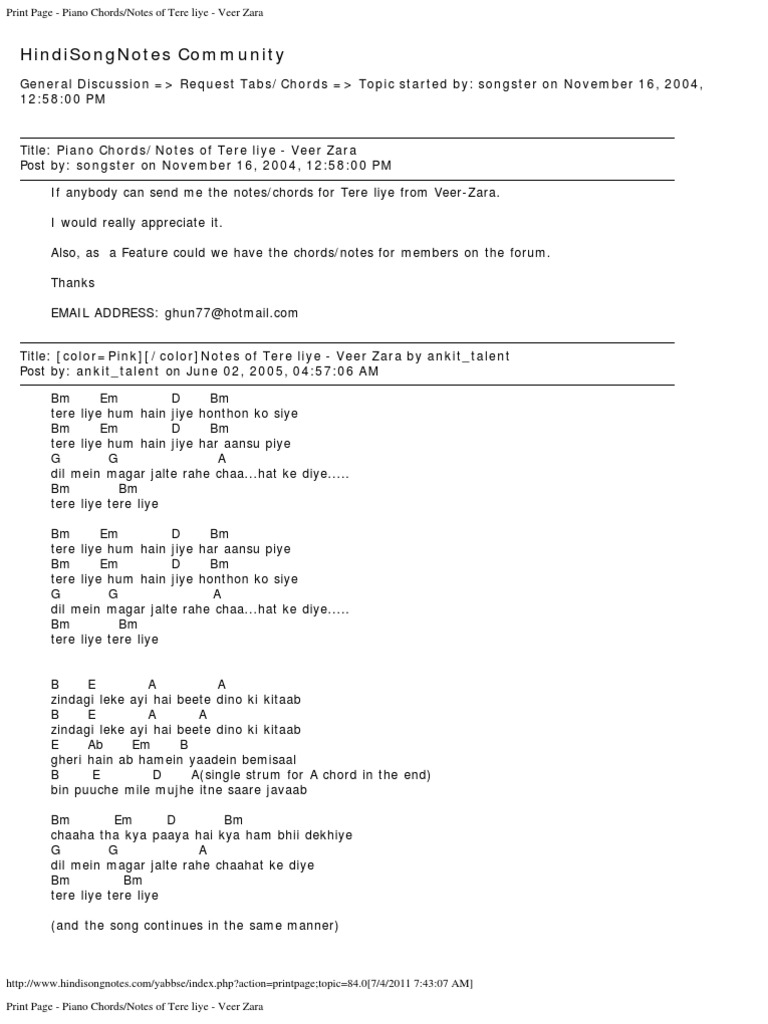 Print Page - Piano Chords/Notes of Tere liye - Veer Zara

HindiSongNotes Community

General Discussion => Request Tabs/ Chords => Topic started by: songster on November 16, 2004, 12:58:00 PM

Title: Piano Chords/ Notes of Tere liye - Veer Zara
Post by: songster on November 16, 2004, 12:58:00 PM

If anybody can send me the notes/chords for Tere liye from Veer-Zara.

I would really appreciate it.

Also, as a Feature could we have the chords/notes for members on the forum.

Thanks

EMAIL ADDRESS: ghun77@hotmail.com

Title: [color=Pink][/color]Notes of Tere liye - Veer Zara by ankit_talent
Post by: ankit_talent on June 02, 2005, 04:57:06 AM

Bm Em D Bm
tere liye hum hain jiye honthon ko siye
Bm Em D Bm
tere liye hum hain jiye har aansu piye
G G A
dil mein magar jalte rahe chaa...hat ke diye.....
Bm Bm
tere liye tere liye

Bm Em D Bm
tere liye hum hain jiye har aansu piye
Bm Em D Bm
tere liye hum hain jiye honthon ko siye
G G A
dil mein magar jalte rahe chaa...hat ke diye.....
Bm Bm
tere liye tere liye

B E A A
zindagi leke ayi hai beete dino ki kitaab
B E A A
zindagi leke ayi hai beete dino ki kitaab
E Ab Em B
gheri hain ab hamein yaadein bemisaal
B E D A(single strum for A chord in the end)
bin puuche mile mujhe itne saare javaab

Bm Em D Bm
chaaha tha kya paaya hai kya ham bhii dekhiye
G G A
dil mein magar jalte rahe chaahat ke diye
Bm Bm
tere liye tere liye

(and the song continues in the same manner)

http://www.hindisongnotes.com/yabbse/index.php?action=printpage;topic=84.0[7/4/2011 7:43:07 AM]

Print Page - Piano Chords/Notes of Tere liye - Veer Zara